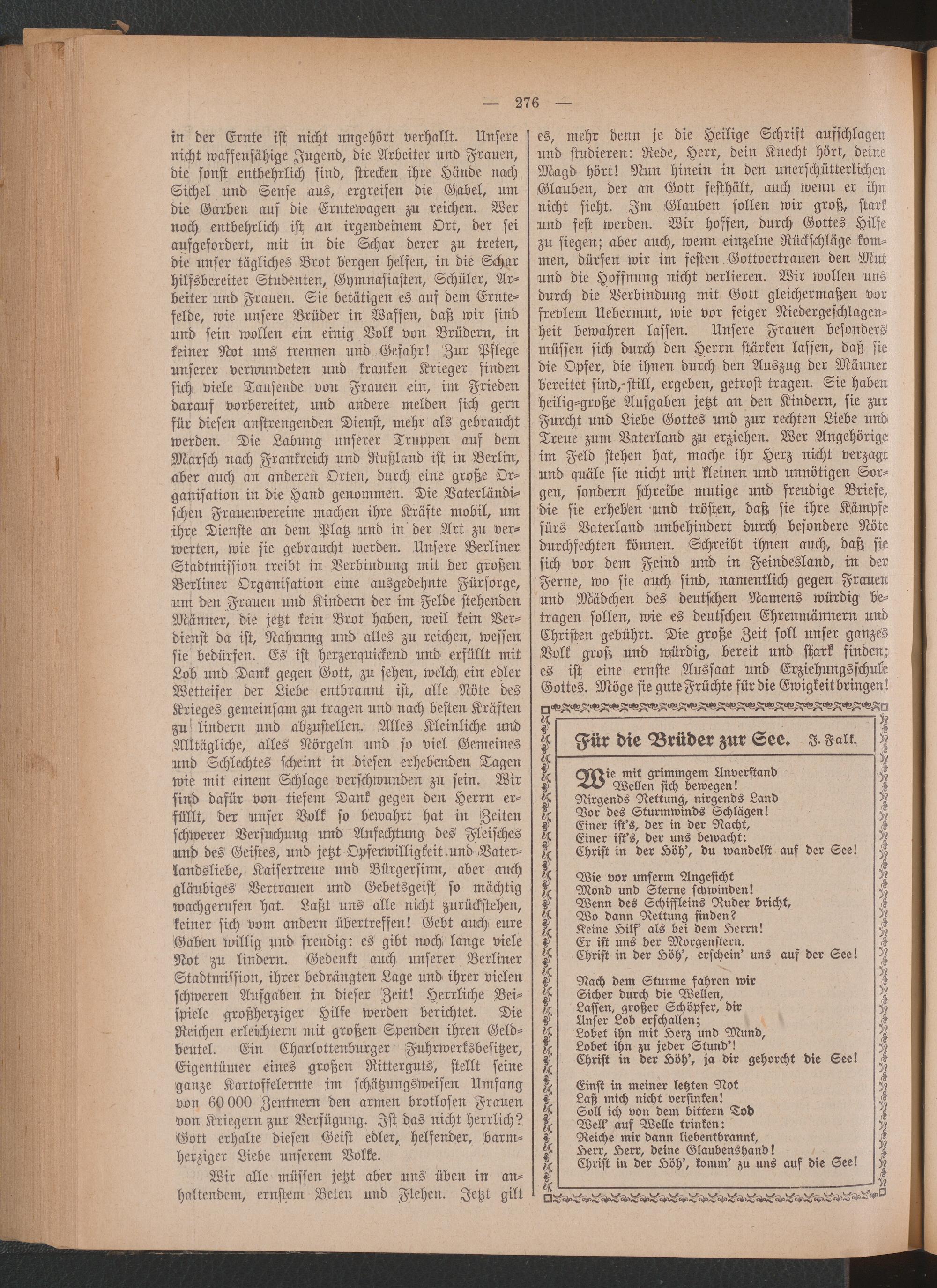 — 276 —

in der Ernte ist nicht ungehört verhallt. Unsere nicht waffenfähige Jugend, die Arbeiter und Frauen, die sonst entbehrlich sind, strecken ihre Hände nach Sichel und Sense aus, ergreifen die Gabel, um die Garben auf die Erntewagen zu reichen. Wer noch entbehrlich ist an irgendeinem Ort, der sei aufgefordert, mit in die Schar derer zu treten, die unser tägliches Brot bergen helfen, in die Schar hilfsbereiter Studenten, Gymnasiasten, Schüler, Arbeiter und Frauen. Sie betätigen es auf dem Erntefelde, wie unsere Brüder in Waffen, daß wir sind und sein wollen ein einig Volk von Brüdern, in keiner Not uns trennen und Gefahr! Zur Pflege unserer verwundeten und kranken Krieger finden sich viele Tausende von Frauen ein, im Frieden darauf vorbereitet, und andere melden sich gern für diesen anstrengenden Dienst, mehr als gebraucht werden. Die Labung unserer Truppen auf dem Marsch nach Frankreich und Rußland ist in Berlin, aber auch an anderen Orten, durch eine große Organisation in die Hand genommen. Die Vaterländischen Frauenvereine machen ihre Kräfte mobil, um ihre Dienste an dem Platz und in der Art zu verwerten, wie sie gebraucht werden. Unsere Berliner Stadtmission treibt in Verbindung mit der großen Berliner Organisation eine ausgedehnte Fürsorge, um den Frauen und Kindern der im Felde stehenden Männer, die jetzt kein Brot haben, weil kein Verdienst da ist, Nahrung und alles zu reichen, wessen sie bedürfen. Es ist herzerquickend und erfüllt mit Lob und Dank gegen Gott, zu sehen, welch ein edler Wetteifer der Liebe entbrannt ist, alle Nöte des Krieges gemeinsam zu tragen und nach besten Kräften zu lindern und abzustellen. Alles Kleinliche und Alltägliche, alles Nörgeln und so viel Gemeines und Schlechtes scheint in diesen erhebenden Tagen wie mit einem Schlage verschwunden zu sein. Wir sind dafür von tiefem Dank gegen den Herrn erfüllt, der unser Volk so bewahrt hat in Zeiten schwerer Versuchung und Anfechtung des Fleisches und des Geistes, und jetzt Opferwilligkeit und Vaterlandsliebe, Kaisertreue und Bürgersinn, aber auch gläubiges Vertrauen und Gebetsgeist so mächtig wachgerufen hat. Laßt uns alle nicht zurückstehen, keiner sich vom andern übertreffen! Gebt auch eure Gaben willig und freudig: es gibt noch lange viele Not zu lindern. Gedenkt auch unserer Berliner Stadtmission, ihrer bedrängten Lage und ihrer vielen schweren Aufgaben in dieser Zeit! Herrliche Beispiele großherziger Hilfe werden berichtet. Die Reichen erleichtern mit großen Spenden ihren Geldbeutel. Ein Charlottenburger Fuhrwerksbesitzer, Eigentümer eines großen Ritterguts, stellt seine ganze Kartoffelernte im schätzungsweisen Umfang von 60 000 Zentnern den armen brotlosen Frauen von Kriegern zur Verfügung. Ist das nicht herrlich? Gott erhalte diesen Geist edler, helfender, barmherziger Liebe unserem Volke.

Wir alle müssen jetzt aber uns üben in anhaltendem, ernstem Beten und Flehen. Jetzt gilt es, mehr denn je die Heilige Schrift aufschlagen und studieren: Rede, Herr, dein Knecht hört, deine Magd hört! Nun hinein in den unerschütterlichen Glauben, der an Gott festhält, auch wenn er ihn nicht sieht. Im Glauben sollen wir groß, stark und fest werden. Wir hoffen, durch Gottes Hilfe zu siegen; aber auch, wenn einzelne Rückschläge kommen, dürfen wir im festen Gottvertrauen den Mut und die Hoffnung nicht verlieren. Wir wollen uns durch die Verbindung mit Gott gleichermaßen vor frevlem Uebermut, wie vor feiger Niedergeschlagenheit bewahren lassen. Unsere Frauen besonders müssen sich durch den Herrn stärken lassen, daß sie die Opfer, die ihnen durch den Auszug der Männer bereitet sind, still, ergeben, getrost tragen. Sie haben heilig-große Aufgaben jetzt an den Kindern, sie zur Furcht und Liebe Gottes und zur rechten Liebe und Treue zum Vaterland zu erziehen. Wer Angehörige im Feld stehen hat, mache ihr Herz nicht verzagt und quäle sie nicht mit kleinen und unnötigen Sorgen, sondern schreibe mutige und freudige Briefe, die sie erheben und trösten, daß sie ihre Kämpfe fürs Vaterland unbehindert durch besondere Nöte durchfechten können. Schreibt ihnen auch, daß sie sich vor dem Feind und in Feindesland, in der Ferne, wo sie auch sind, namentlich gegen Frauen und Mädchen des deutschen Namens würdig betragen sollen, wie es deutschen Ehrenmännern und Christen gebührt. Die große Zeit soll unser ganzes Volk groß und würdig, bereit und stark finden; es ist eine ernste Aussaat und Erziehungsschule Gottes. Möge sie gute Früchte für die Ewigkeit bringen!

Für die Brüder zur See. J. Falk.

Wie mit grimmgem Unverstand
Wellen sich bewegen!
Nirgends Rettung, nirgends Land
Vor des Sturmwinds Schlägen!
Einer ist's, der in der Nacht,
Einer ist's, der uns bewacht:
Christ in der Höh', du wandelst auf der See!

Wie vor unserm Angesicht
Mond und Sterne schwinden!
Wenn des Schiffleins Ruder bricht,
Wo dann Rettung finden?
Keine Hilf' als bei dem Herrn!
Er ist uns der Morgenstern.
Christ in der Höh', erschein' uns auf der See!

Nach dem Sturme fahren wir
Sicher durch die Wellen,
Lassen, großer Schöpfer, dir
Unser Lob erschallen;
Lobet ihn mit Herz und Mund,
Lobet ihn zu jeder Stund'!
Christ in der Höh', ja dir gehorcht die See!

Einst in meiner letzten Not
Laß mich nicht versinken!
Soll ich von dem bittern Tod
Well' auf Welle trinken:
Reiche mir dann liebentbrannt,
Herr, Herr, deine Glaubenshand!
Christ in der Höh', komm' zu uns auf die See!